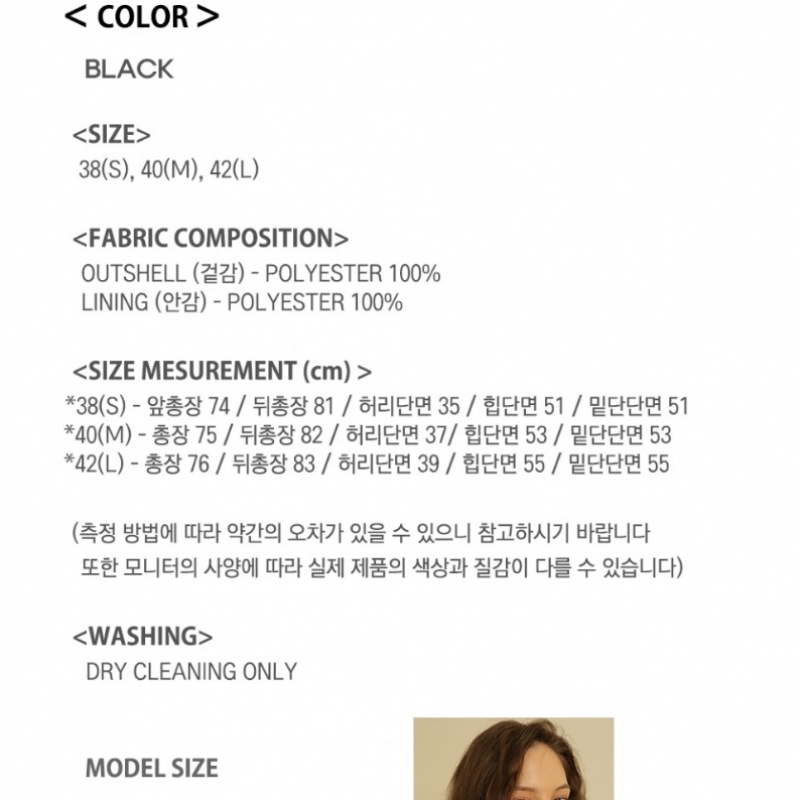 < COLOR >

BLACK

<SIZE>
38(S), 40(M), 42(L)

<FABRIC COMPOSITION>
OUTSHELL (겉감) - POLYESTER 100%
LINING (안감) - POLYESTER 100%

<SIZE MESUREMENT (cm) >
*38(S) - 앞총장 74 / 뒤총장 81 / 허리단면 35 / 힙단면 51 / 밑단단면 51
*40(M) - 총장 75 / 뒤총장 82 / 허리단면 37/ 힙단면 53 / 밑단단면 53
*42(L) - 총장 76 / 뒤총장 83 / 허리단면 39 / 힙단면 55 / 밑단단면 55

(측정 방법에 따라 약간의 오차가 있을 수 있으니 참고하시기 바랍니다
또한 모니터의 사양에 따라 실제 제품의 색상과 질감이 다를 수 있습니다)

<WASHING>
DRY CLEANING ONLY

MODEL SIZE